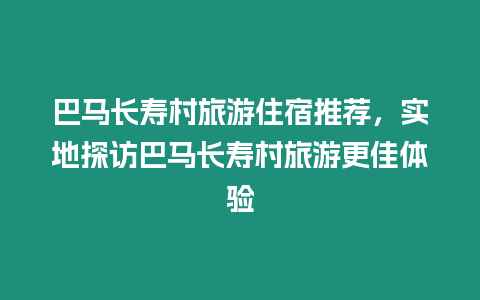 巴马长寿村旅游住宿推荐，实地探访巴马长寿村旅游更佳体验